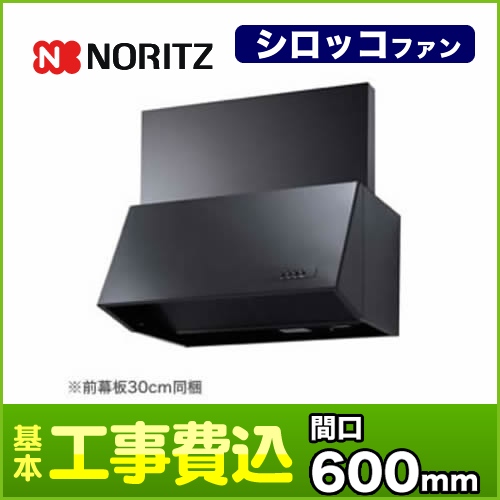 NORITZ

シロッコファン

※前幕板30cm同梱

基本 工事費込

間口 600mm